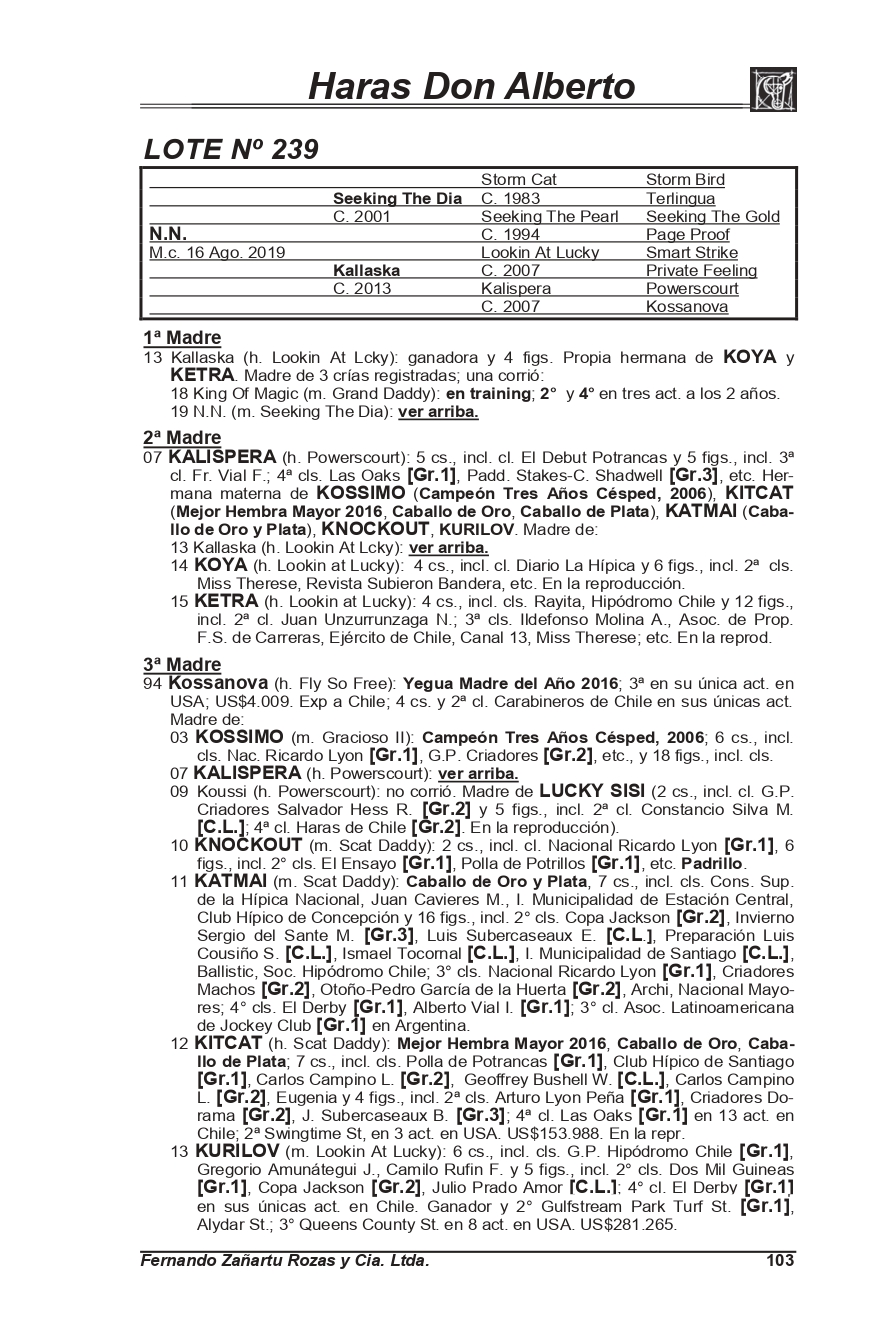 Haras Don Alberto

LOTE Nº 239

| | | | |
|---|---|---|---|
| | | Storm Cat | Storm Bird |
| | Seeking The Dia | C. 1983 | Terlingua |
| | C. 2001 | Seeking The Pearl | Seeking The Gold |
| N.N. | | C. 1994 | Page Proof |
| M.c. 16 Ago. 2019 | | Lookin At Lucky | Smart Strike |
| | Kallaska | C. 2007 | Private Feeling |
| | C. 2013 | Kalispera | Powerscourt |
| | | C. 2007 | Kossanova |

1ª Madre
13 Kallaska (h. Lookin At Lcky): ganadora y 4 figs. Propia hermana de KOYA y KETRA. Madre de 3 crías registradas; una corrió:
18 King Of Magic (m. Grand Daddy): en training; 2° y 4° en tres act. a los 2 años.
19 N.N. (m. Seeking The Dia): ver arriba.

2ª Madre
07 KALISPERA (h. Powerscourt): 5 cs., incl. cl. El Debut Potrancas y 5 figs., incl. 3ª cl. Fr. Vial F.; 4ª cls. Las Oaks [Gr.1], Padd. Stakes-C. Shadwell [Gr.3], etc. Hermana materna de KOSSIMO (Campeón Tres Años Césped, 2006), KITCAT (Mejor Hembra Mayor 2016, Caballo de Oro, Caballo de Plata), KATMAI (Caballo de Oro y Plata), KNOCKOUT, KURILOV. Madre de:
13 Kallaska (h. Lookin At Lcky): ver arriba.
14 KOYA (h. Lookin at Lucky): 4 cs., incl. cl. Diario La Hípica y 6 figs., incl. 2ª cls. Miss Therese, Revista Subieron Bandera, etc. En la reproducción.
15 KETRA (h. Lookin at Lucky): 4 cs., incl. cls. Rayita, Hipódromo Chile y 12 figs., incl. 2ª cl. Juan Unzurrunzaga N.; 3ª cls. Ildefonso Molina A., Asoc. de Prop. F.S. de Carreras, Ejército de Chile, Canal 13, Miss Therese; etc. En la reprod.

3ª Madre
94 Kossanova (h. Fly So Free): Yegua Madre del Año 2016; 3ª en su única act. en USA; US$4.009. Exp a Chile; 4 cs. y 2ª cl. Carabineros de Chile en sus únicas act. Madre de:
03 KOSSIMO (m. Gracioso II): Campeón Tres Años Césped, 2006; 6 cs., incl. cls. Nac. Ricardo Lyon [Gr.1], G.P. Criadores [Gr.2], etc., y 18 figs., incl. cls.
07 KALISPERA (h. Powerscourt): ver arriba.
09 Koussi (h. Powerscourt): no corrió. Madre de LUCKY SISI (2 cs., incl. cl. G.P. Criadores Salvador Hess R. [Gr.2] y 5 figs., incl. 2ª cl. Constancio Silva M. [C.L.]; 4ª cl. Haras de Chile [Gr.2]. En la reproducción).
10 KNOCKOUT (m. Scat Daddy): 2 cs., incl. cl. Nacional Ricardo Lyon [Gr.1], 6 figs., incl. 2° cls. El Ensayo [Gr.1], Polla de Potrillos [Gr.1], etc. Padrillo.
11 KATMAI (m. Scat Daddy): Caballo de Oro y Plata, 7 cs., incl. cls. Cons. Sup. de la Hípica Nacional, Juan Cavieres M., I. Municipalidad de Estación Central, Club Hípico de Concepción y 16 figs., incl. 2° cls. Copa Jackson [Gr.2], Invierno Sergio del Sante M. [Gr.3], Luis Subercaseaux E. [C.L.], Preparación Luis Cousiño S. [C.L.], Ismael Tocornal [C.L.], I. Municipalidad de Santiago [C.L.], Ballistic, Soc. Hipódromo Chile; 3° cls. Nacional Ricardo Lyon [Gr.1], Criadores Machos [Gr.2], Otoño-Pedro García de la Huerta [Gr.2], Archi, Nacional Mayores; 4° cls. El Derby [Gr.1], Alberto Vial I. [Gr.1]; 3° cl. Asoc. Latinoamericana de Jockey Club [Gr.1] en Argentina.
12 KITCAT (h. Scat Daddy): Mejor Hembra Mayor 2016, Caballo de Oro, Caballo de Plata; 7 cs., incl. cls. Polla de Potrancas [Gr.1], Club Hípico de Santiago [Gr.1], Carlos Campino L. [Gr.2], Geoffrey Bushell W. [C.L.], Carlos Campino L. [Gr.2], Eugenia y 4 figs., incl. 2ª cls. Arturo Lyon Peña [Gr.1], Criadores Dorama [Gr.2], J. Subercaseaux B. [Gr.3]; 4ª cl. Las Oaks [Gr.1] en 13 act. en Chile; 2ª Swingtime St, en 3 act. en USA. US$153.988. En la repr.
13 KURILOV (m. Lookin At Lucky): 6 cs., incl. cls. G.P. Hipódromo Chile [Gr.1], Gregorio Amunátegui J., Camilo Rufin F. y 5 figs., incl. 2° cls. Dos Mil Guineas [Gr.1], Copa Jackson [Gr.2], Julio Prado Amor [C.L.]; 4° cl. El Derby [Gr.1] en sus únicas act. en Chile. Ganador y 2° Gulfstream Park Turf St. [Gr.1], Alydar St.; 3° Queens County St. en 8 act. en USA. US$281.265.

Fernando Zañartu Rozas y Cia. Ltda. 103